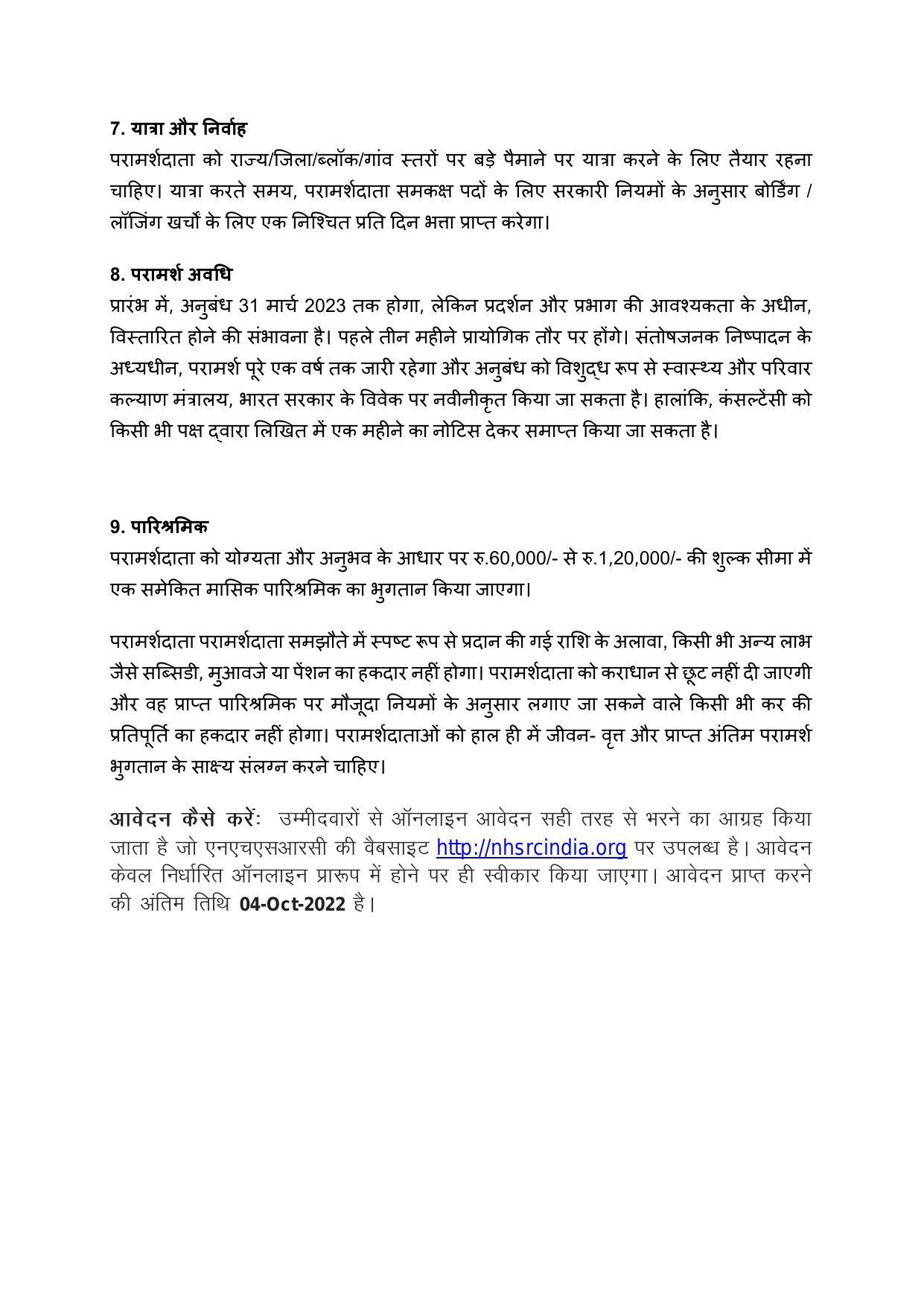 7. यात्रा और निर्वाह
परामर्शदाता को राज्य/जिला/ब्लॉक/गांव स्तरों पर बड़े पैमाने पर यात्रा करने के लिए तैयार रहना चाहिए। यात्रा करते समय, परामर्शदाता समकक्ष पदों के लिए सरकारी नियमों के अनुसार बोर्डिंग / लॉजिंग खर्चों के लिए एक निश्चित प्रति दिन भत्ता प्राप्त करेगा।

8. परामर्श अवधि
प्रारंभ में, अनुबंध 31 मार्च 2023 तक होगा, लेकिन प्रदर्शन और प्रभाग की आवश्यकता के अधीन, विस्तारित होने की संभावना है। पहले तीन महीने प्रायोगिक तौर पर होंगे। संतोषजनक निष्पादन के अध्यधीन, परामर्श पूरे एक वर्ष तक जारी रहेगा और अनुबंध को विशुद्ध रूप से स्वास्थ्य और परिवार कल्याण मंत्रालय, भारत सरकार के विवेक पर नवीनीकृत किया जा सकता है। हालांकि, कंसल्टेंसी को किसी भी पक्ष द्वारा लिखित में एक महीने का नोटिस देकर समाप्त किया जा सकता है।

9. पारिश्रमिक
परामर्शदाता को योग्यता और अनुभव के आधार पर रु.60,000/- से रु.1,20,000/- की शुल्क सीमा में एक समेकित मासिक पारिश्रमिक का भुगतान किया जाएगा।

परामर्शदाता परामर्शदाता समझौते में स्पष्ट रूप से प्रदान की गई राशि के अलावा, किसी भी अन्य लाभ जैसे सब्सिडी, मुआवजे या पेंशन का हकदार नहीं होगा। परामर्शदाता को कराधान से छूट नहीं दी जाएगी और वह प्राप्त पारिश्रमिक पर मौजूदा नियमों के अनुसार लगाए जा सकने वाले किसी भी कर की प्रतिपूर्ति का हकदार नहीं होगा। परामर्शदाताओं को हाल ही में जीवन- वृत्त और प्राप्त अंतिम परामर्श भुगतान के साक्ष्य संलग्न करने चाहिए।

आवेदन कैसे करें: उम्मीदवारों से ऑनलाइन आवेदन सही तरह से भरने का आग्रह किया जाता है जो एनएचएसआरसी की वैबसाइट http://nhsrcindia.org पर उपलब्ध है। आवेदन केवल निर्धारित ऑनलाइन प्रारूप में होने पर ही स्वीकार किया जाएगा। आवेदन प्राप्त करने की अंतिम तिथि 04-Oct-2022 है।